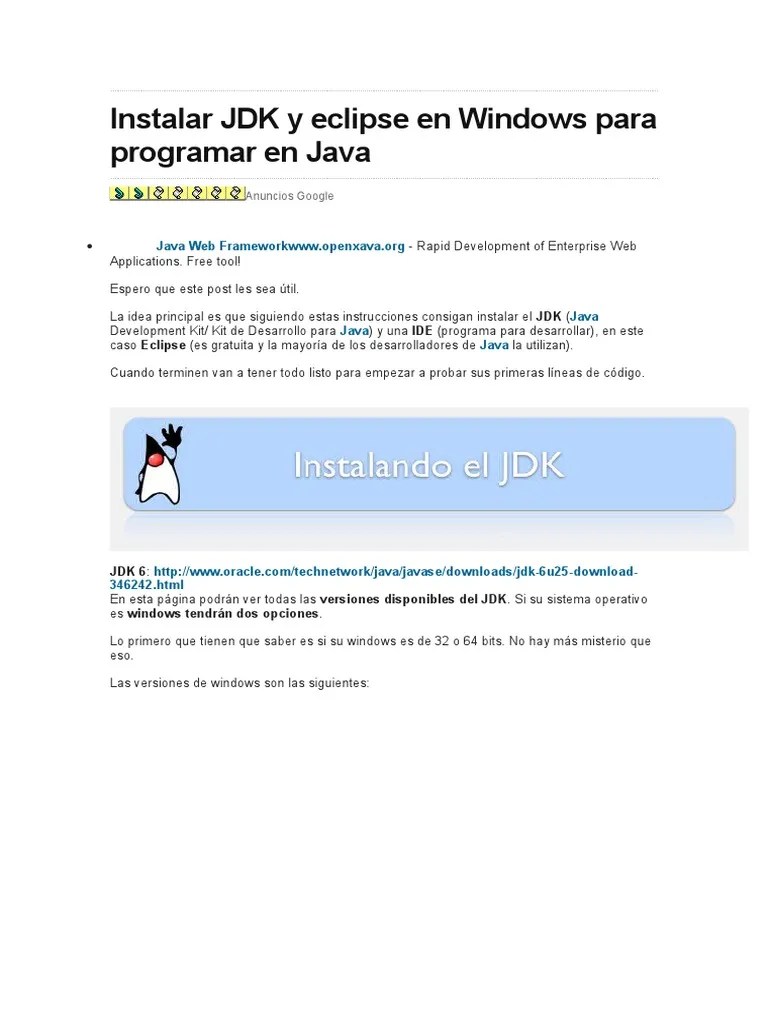 Instalar JDK y eclipse en Windows para programar en Java

Anuncios Google

• Java Web Frameworkwww.openxava.org - Rapid Development of Enterprise Web Applications. Free tool!

Espero que este post les sea útil.

La idea principal es que siguiendo estas instrucciones consigan instalar el JDK (Java Development Kit/ Kit de Desarrollo para Java) y una IDE (programa para desarrollar), en este caso Eclipse (es gratuita y la mayoría de los desarrolladores de Java la utilizan).

Cuando terminen van a tener todo listo para empezar a probar sus primeras líneas de código.

Instalando el JDK

JDK 6: http://www.oracle.com/technetwork/java/javase/downloads/jdk-6u25-download-346242.html
En esta página podrán ver todas las versiones disponibles del JDK. Si su sistema operativo es windows tendrán dos opciones.

Lo primero que tienen que saber es si su windows es de 32 o 64 bits. No hay más misterio que eso.

Las versiones de windows son las siguientes: